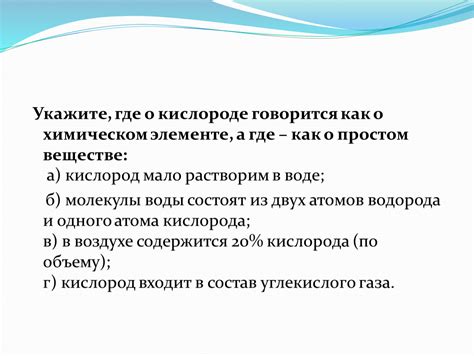 Укажите, где о кислороде говорится как о химическом элементе, а где – как о простом веществе:
а) кислород мало растворим в воде;

б) молекулы воды состоят из двух атомов водорода и одного атома кислорода;
в) в воздухе содержится 20% кислорода (по объему);
г) кислород входит в состав углекислого газа.